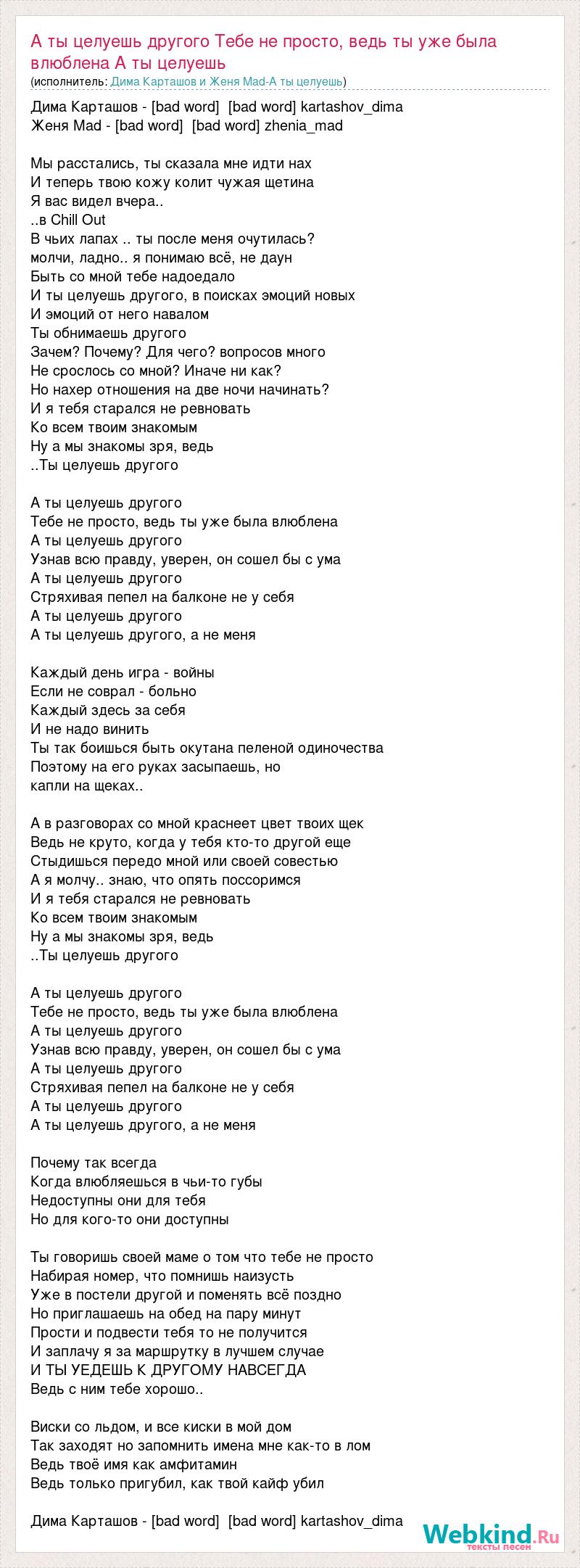 А ты целуешь другого Тебе не просто, ведь ты уже была влюблена А ты целуешь
(исполнитель: Дима Карташов и Женя Mad-А ты целуешь)

Дима Карташов - [bad word] [bad word] kartashov_dima
Женя Mad - [bad word] [bad word] zhenia_mad

Мы расстались, ты сказала мне идти нах
И теперь твою кожу колит чужая щетина
Я вас видел вчера..
..в Chill Out
В чьих лапах .. ты после меня очутилась?
молчи, ладно.. я понимаю всё, не даун
Быть со мной тебе надоедало
И ты целуешь другого, в поисках эмоций новых
И эмоций от него навалом
Ты обнимаешь другого
Зачем? Почему? Для чего? вопросов много
Не срослось со мной? Иначе ни как?
Но нахер отношения на две ночи начинать?
И я тебя старался не ревновать
Ко всем твоим знакомым
Ну а мы знакомы зря, ведь
..Ты целуешь другого

А ты целуешь другого
Тебе не просто, ведь ты уже была влюблена
А ты целуешь другого
Узнав всю правду, уверен, он сошел бы с ума
А ты целуешь другого
Стряхивая пепел на балконе не у себя
А ты целуешь другого
А ты целуешь другого, а не меня

Каждый день игра - войны
Если не соврал - больно
Каждый здесь за себя
И не надо винить
Ты так боишься быть окутана пеленой одиночества
Поэтому на его руках засыпаешь, но
капли на щеках..

А в разговорах со мной краснеет цвет твоих щек
Ведь не круто, когда у тебя кто-то другой еще
Стыдишься передо мной или своей совестью
А я молчу.. знаю, что опять поссоримся
И я тебя старался не ревновать
Ко всем твоим знакомым
Ну а мы знакомы зря, ведь
..Ты целуешь другого

А ты целуешь другого
Тебе не просто, ведь ты уже была влюблена
А ты целуешь другого
Узнав всю правду, уверен, он сошел бы с ума
А ты целуешь другого
Стряхивая пепел на балконе не у себя
А ты целуешь другого
А ты целуешь другого, а не меня

Почему так всегда
Когда влюбляешься в чьи-то губы
Недоступны они для тебя
Но для кого-то они доступны

Ты говоришь своей маме о том что тебе не просто
Набирая номер, что помнишь наизусть
Уже в постели другой и поменять всё поздно
Но приглашаешь на обед на пару минут
Прости и подвести тебя то не получится
И заплачу я за маршрутку в лучшем случае
И ТЫ УЕДЕШЬ К ДРУГОМУ НАВСЕГДА
Ведь с ним тебе хорошо..

Виски со льдом, и все киски в мой дом
Так заходят но запомнить имена мне как-то в лом
Ведь твоё имя как амфитамин
Ведь только пригубил, как твой кайф убил

Дима Карташов - [bad word] [bad word] kartashov_dima

Webkind.Ru тексты песен